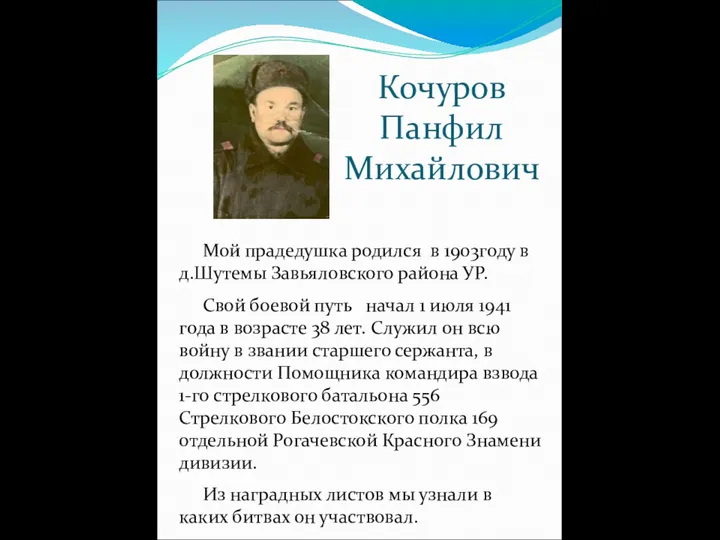 Кочуров Панфил Михайлович

Мой прадедушка родился в 1903году в д.Шутемы Завьяловского района УР.

Свой боевой путь начал 1 июля 1941 года в возрасте 38 лет. Служил он всю войну в звании старшего сержанта, в должности Помощника командира взвода 1-го стрелкового батальона 556 Стрелкового Белостокского полка 169 отдельной Рогачевской Красного Знамени дивизии.

Из наградных листов мы узнали в каких битвах он участвовал.